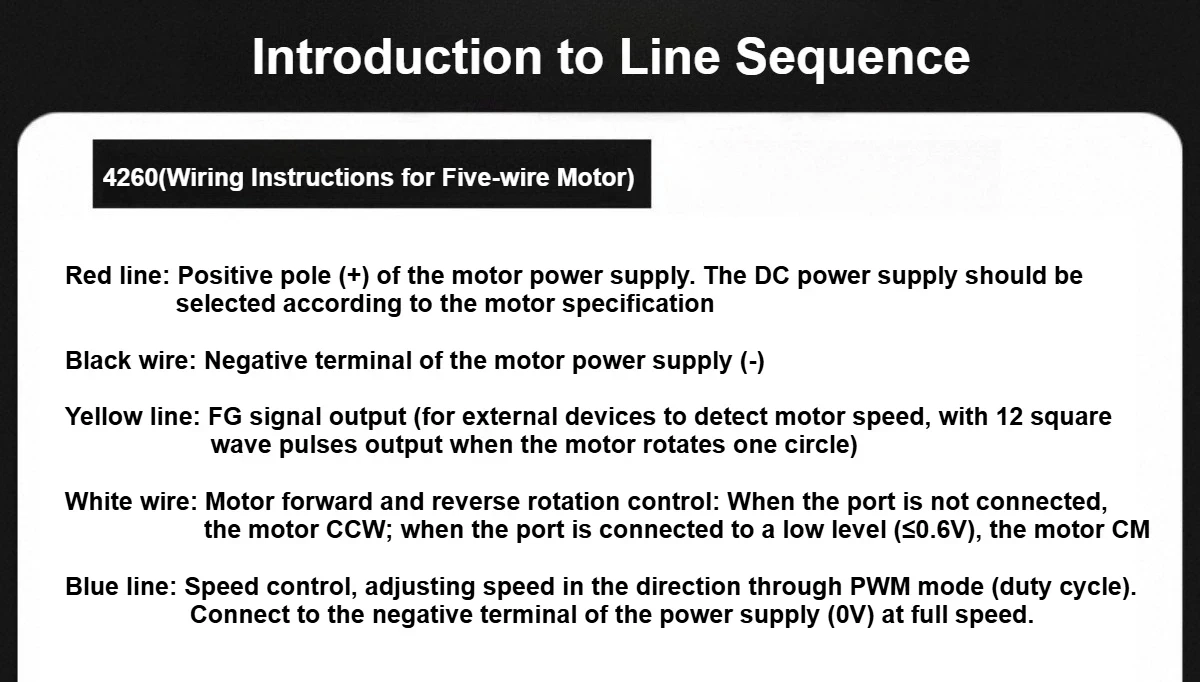 Introduction to Line Sequence

4260(Wiring Instructions for Five-wire Motor)

Red line: Positive pole (+) of the motor power supply. The DC power supply should be selected according to the motor specification

Black wire: Negative terminal of the motor power supply (-)

Yellow line: FG signal output (for external devices to detect motor speed, with 12 square wave pulses output when the motor rotates one circle)

White wire: Motor forward and reverse rotation control: When the port is not connected, the motor CCW; when the port is connected to a low level (≤0.6V), the motor CM

Blue line: Speed control, adjusting speed in the direction through PWM mode (duty cycle). Connect to the negative terminal of the power supply (0V) at full speed.